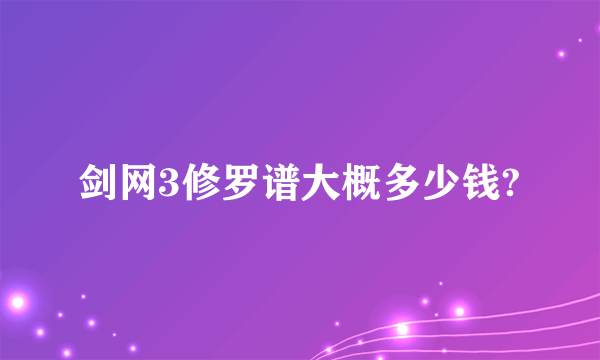 剑网3修罗谱大概多少钱?